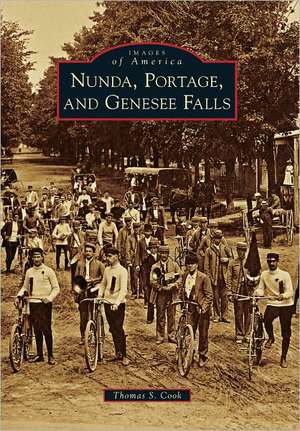 IMAGES
of America
NUNDA, PORTAGE,
AND GENESEE FALLS

Thomas S. Cook